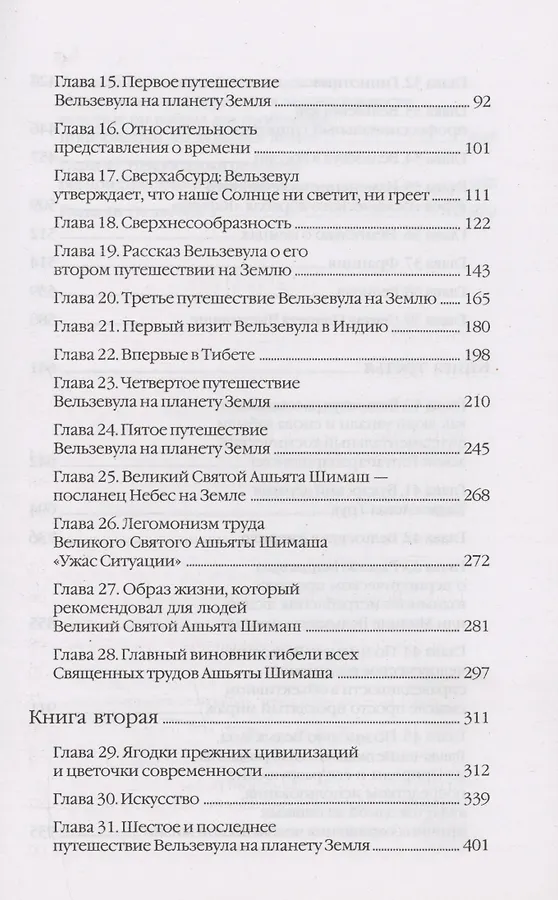 Глава 15. Первое путешествие Вельзевула на планету Земля 92

Глава 16. Относительность представления о времени 101

Глава 17. Сверхабсурд: Вельзевул утверждает, что наше Солнце ни светит, ни греет 111

Глава 18. Сверхнесообразность 122

Глава 19. Рассказ Вельзевула о его втором путешествии на Землю 143

Глава 20. Третье путешествие Вельзевула на Землю 165

Глава 21. Первый визит Вельзевула в Индию 180

Глава 22. Впервые в Тибете 198

Глава 23. Четвертое путешествие Вельзевула на планету Земля 210

Глава 24. Пятое путешествие Вельзевула на планету Земля 245

Глава 25. Великий Святой Ашьята Шимаш — посланец Небес на Земле 268

Глава 26. Легомонизм труда Великого Святого Ашьяты Шимаша «Ужас Ситуации» 272

Глава 27. Образ жизни, который рекомендовал для людей Великий Святой Ашьята Шимаш 281

Глава 28. Главный виновник гибели всех Священных трудов Ашьяты Шимаша 297

Книга вторая 311

Глава 29. Ягодки прежних цивилизаций и цветочки современности 312

Глава 30. Искусство 339

Глава 31. Шестое и последнее путешествие Вельзевула на планету Земля 401